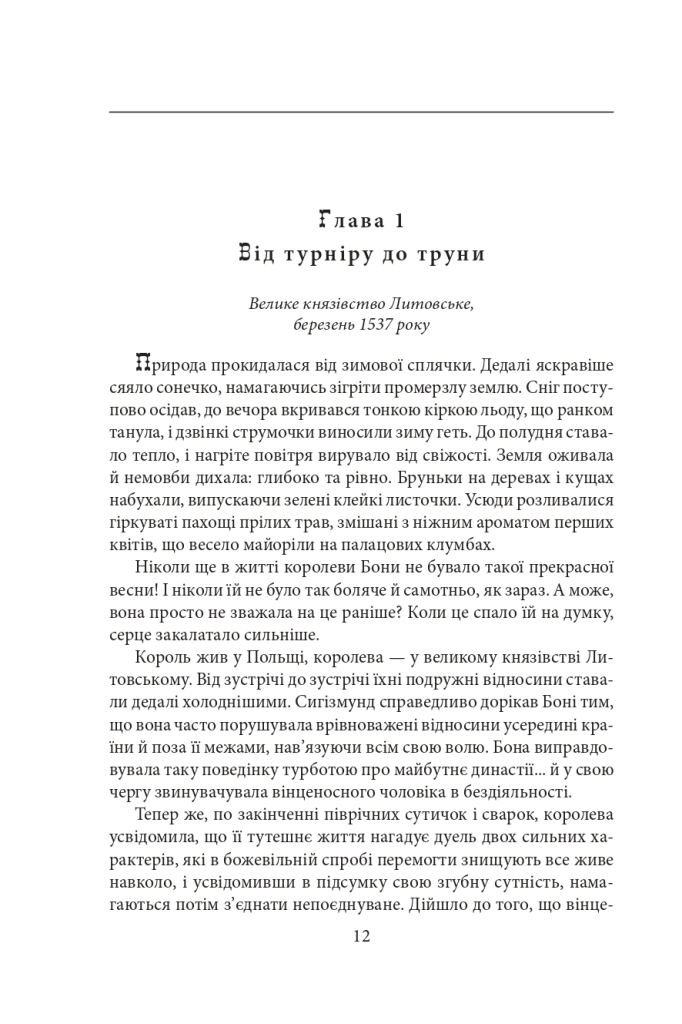 Глава 1
Від турніру до труни

Велике князівство Литовське, березень 1537 року

Природа прокидалася від зимової сплячки. Дедалі яскравіше сяяло сонечко, намагаючись зігріти промерзлу землю. Сніг поступово осідав, до вечора вкривався тонкою кіркою льоду, що ранком танула, і дзвінкі струмочки виносили зиму геть. До полудня ставало тепло, і нагріте повітря вирувало від свіжості. Земля оживала й немовби дихала: глибоко та рівно. Бруньки на деревах і кущах набухали, випускаючи зелені клейкі листочки. Усюди розливалися гіркуваті пахощі прілих трав, змішані з ніжним ароматом перших квітів, що весело майоріли на палацових клумбах.

Ніколи ще в житті королеви Бони не бувало такої прекрасної весни! І ніколи їй не було так боляче й самотньо, як зараз. А може, вона просто не зважала на це раніше? Коли це спало їй на думку, серце закалатало сильніше.

Король жив у Польщі, королева — у великому князівстві Литовському. Від зустрічі до зустрічі їхні подружні відносини ставали дедалі холоднішими. Сигізмунд справедливо дорікав Боні тим, що вона часто порушувала врівноважені відносини усередині країни й поза її межами, нав'язуючи всім свою волю. Бона виправдовувала таку поведінку турботою про майбутнє династії... й у свою чергу звинувачувала вінценосного чоловіка в бездіяльності.

Тепер же, по закінченні піврічних сутичок і сварок, королева усвідомила, що її тутешнє життя нагадує дуель двох сильних характерів, які в божевільній спробі перемогти знищують все живе навколо, і усвідомивши в підсумку свою згубну сутність, намагаються потім з'єднати непоєднуване. Дійшло до того, що вінце-

12